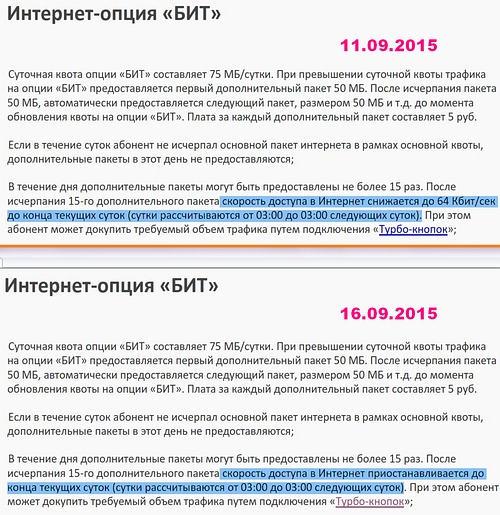 Интернет-опция «БИТ»

11.09.2015

Суточная квота опции «БИТ» составляет 75 МБ/сутки. При превышении суточной квоты трафика на опции «БИТ» предоставляется первый дополнительный пакет 50 МБ. После исчерпания пакета 50 МБ, автоматически предоставляется следующий пакет, размером 50 МБ и т.д. до момента обновления квоты на опции «БИТ». Плата за каждый дополнительный пакет составляет 5 руб.

Если в течение суток абонент не исчерпал основной пакет интернета в рамках основной квоты, дополнительные пакеты в этот день не предоставляются;

В течение дня дополнительные пакеты могут быть предоставлены не более 15 раз. После исчерпания 15-го дополнительного пакета скорость доступа в Интернет снижается до 64 Кбит/сек до конца текущих суток (сутки рассчитываются от 03:00 до 03:00 следующих суток). При этом абонент может докупить требуемый объем трафика путем подключения «Турбо-кнопок»;

Интернет-опция «БИТ»

16.09.2015

Суточная квота опции «БИТ» составляет 75 МБ/сутки. При превышении суточной квоты трафика на опции «БИТ» предоставляется первый дополнительный пакет 50 МБ. После исчерпания пакета 50 МБ, автоматически предоставляется следующий пакет, размером 50 МБ и т.д. до момента обновления квоты на опции «БИТ». Плата за каждый дополнительный пакет составляет 5 руб.

Если в течение суток абонент не исчерпал основной пакет интернета в рамках основной квоты, дополнительные пакеты в этот день не предоставляются;

В течение дня дополнительные пакеты могут быть предоставлены не более 15 раз. После исчерпания 15-го дополнительного пакета скорость доступа в Интернет приостанавливается до конца текущих суток (сутки рассчитываются от 03:00 до 03:00 следующих суток). При этом абонент может докупить требуемый объем трафика путем подключения «Турбо-кнопок»;